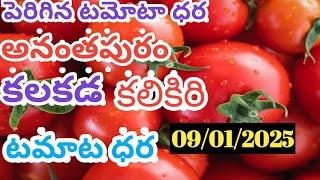 పెరిగిన టమోటా ధర
అనంతపురం
కలకడ కలికిరి
టమాట ధర
09/01/2025